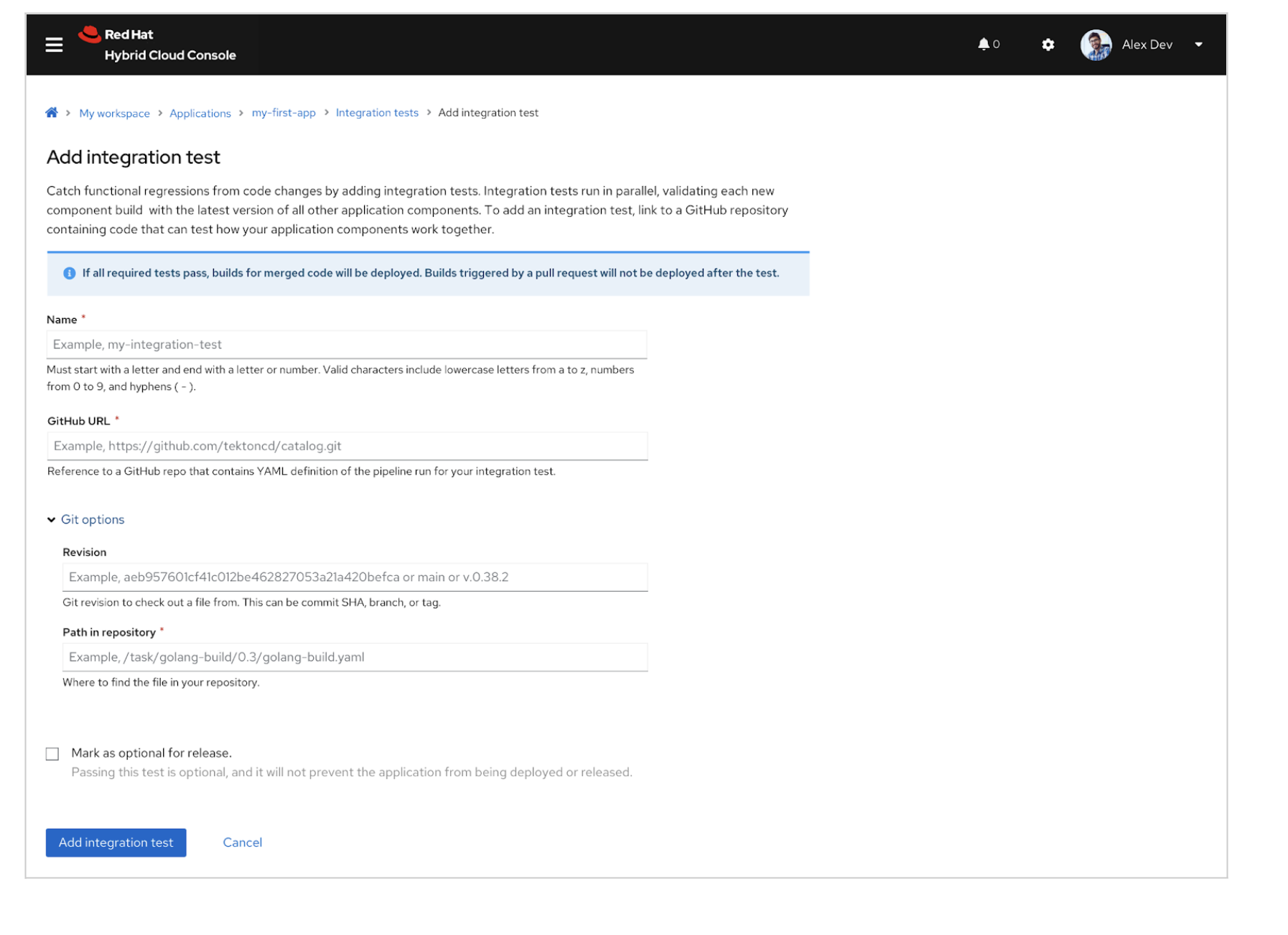 Red Hat
Hybrid Cloud Console

0

Alex Dev

My workspace > Applications > my-first-app > Integration tests > Add integration test

Add integration test

Catch functional regressions from code changes by adding integration tests. Integration tests run in parallel, validating each new component build with the latest version of all other application components. To add an integration test, link to a GitHub repository containing code that can test how your application components work together.

If all required tests pass, builds for merged code will be deployed. Builds triggered by a pull request will not be deployed after the test.

Name *

Example, my-integration-test

Must start with a letter and end with a letter or number. Valid characters include lowercase letters from a to z, numbers from 0 to 9, and hyphens ( - ).

GitHub URL *

Example, https://github.com/tektoncd/catalog.git

Reference to a GitHub repo that contains YAML definition of the pipeline run for your integration test.

Git options

Revision

Example, aeb957601cf41c012be462827053a21a420befca or main or v.0.38.2

Git revision to check out a file from. This can be commit SHA, branch, or tag.

Path in repository *

Example, /task/golang-build/0.3/golang-build.yaml

Where to find the file in your repository.

Mark as optional for release.
Passing this test is optional, and it will not prevent the application from being deployed or released.

Add integration test

Cancel